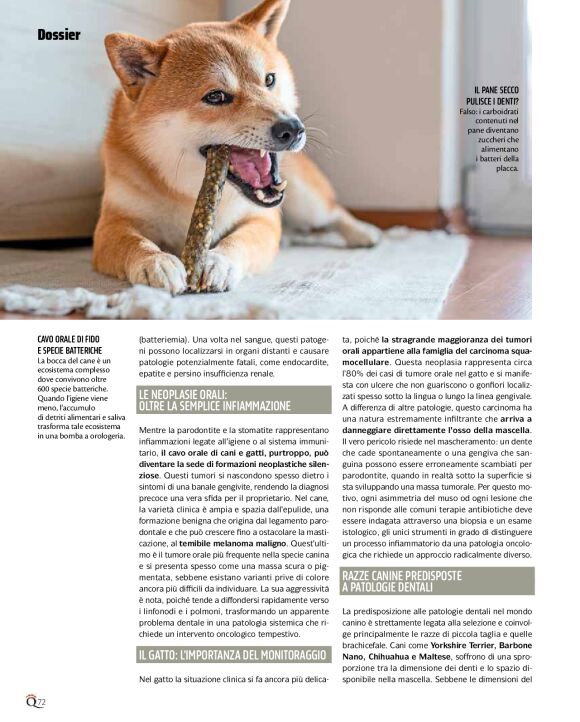 Dossier

IL PANE SECCO PULISCE I DENTI?
Falso: i carboidrati contenuti nel pane diventano zuccheri che alimentano i batteri della placca.

CAVO ORALE DI FIDO E SPECIE BATTERICHE
La bocca del cane è un ecosistema complesso dove convivono oltre 600 specie batteriche. Quando l'igiene viene meno, l'accumulo di detriti alimentari e saliva trasforma tale ecosistema in una bomba a orologeria.

(batteriemia). Una volta nel sangue, questi patogeni possono localizzarsi in organi distanti e causare patologie potenzialmente fatali, come endocardite, epatite e persino insufficienza renale.

LE NEOPLASIE ORALI: OLTRE LA SEMPLICE INFIAMMAZIONE

Mentre la parodontite e la stomatite rappresentano infiammazioni legate all'igiene o al sistema immunitario, il cavo orale di cani e gatti, purtroppo, può diventare la sede di formazioni neoplastiche silenziose. Questi tumori si nascondono spesso dietro i sintomi di una banale gengivite, rendendo la diagnosi precoce una vera sfida per il proprietario. Nel cane, la varietà clinica è ampia e spazia dall'epulide, una formazione benigna che origina dal legamento parodontale e che può crescere fino a ostacolare la masticazione, al temibile melanoma maligno. Quest'ultimo è il tumore orale più frequente nella specie canina e si presenta spesso come una massa scura o pigmentata, sebbene esistano varianti prive di colore ancora più difficili da individuare. La sua aggressività è nota, poiché tende a diffondersi rapidamente verso i linfonodi e i polmoni, trasformando un apparente problema dentale in una patologia sistemica che richiede un intervento oncologico tempestivo.

IL GATTO: L'IMPORTANZA DEL MONITORAGGIO

Nel gatto la situazione clinica si fa ancora più delicata, poiché la stragrande maggioranza dei tumori orali appartiene alla famiglia del carcinoma squamocellulare. Questa neoplasia rappresenta circa l'80% dei casi di tumore orale nel gatto e si manifesta con ulcere che non guariscono o gonfiori localizzati spesso sotto la lingua o lungo la linea gengivale. A differenza di altre patologie, questo carcinoma ha una natura estremamente infiltrante che arriva a danneggiare direttamente l'osso della mascella. Il vero pericolo risiede nel mascheramento: un dente che cade spontaneamente o una gengiva che sanguina possono essere erroneamente scambiati per parodontite, quando in realtà sotto la superficie si sta sviluppando una massa tumorale. Per questo motivo, ogni asimmetria del muso od ogni lesione che non risponde alle comuni terapie antibiotiche deve essere indagata attraverso una biopsia e un esame istologico, gli unici strumenti in grado di distinguere un processo infiammatorio da una patologia oncologica che richiede un approccio radicalmente diverso.

RAZZE CANINE PREDISPOSTE A PATOLOGIE DENTALI

La predisposizione alle patologie dentali nel mondo canino è strettamente legata alla selezione e coinvolge principalmente le razze di piccola taglia e quelle brachicefale. Cani come Yorkshire Terrier, Barbone Nano, Chihuahua e Maltese, soffrono di una sproporzione tra la dimensione dei denti e lo spazio disponibile nella mascella. Sebbene le dimensioni del

Q72